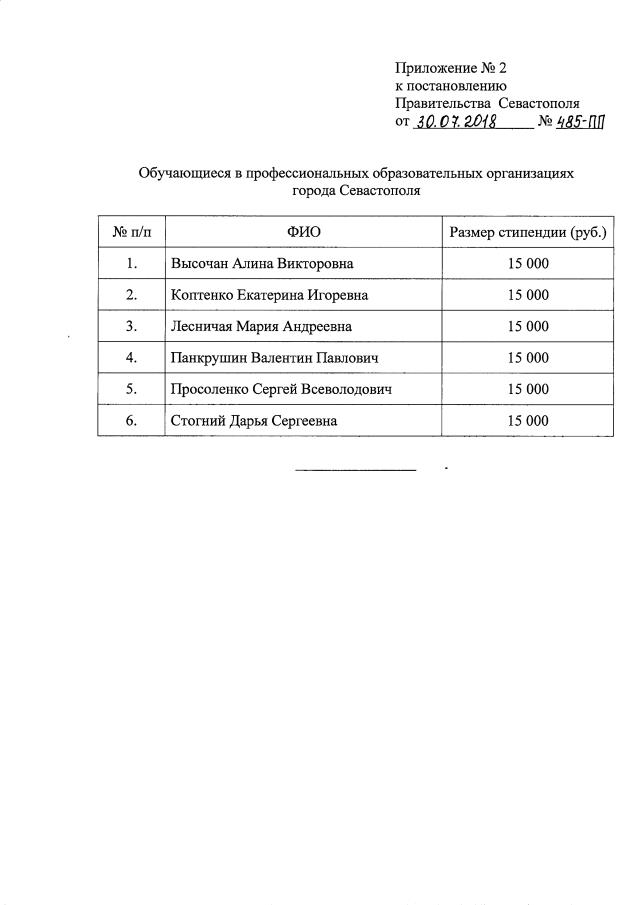 Приложение № 2
к постановлению
Правительства Севастополя
от 30.07.2018 № 485-ПП

Обучающиеся в профессиональных образовательных организациях города Севастополя

| № п/п | ФИО | Размер стипендии (руб.) |
|---|---|---|
| 1. | Высочан Алина Викторовна | 15 000 |
| 2. | Коптенко Екатерина Игоревна | 15 000 |
| 3. | Лесничая Мария Андреевна | 15 000 |
| 4. | Панкрушин Валентин Павлович | 15 000 |
| 5. | Просоленко Сергей Всеволодович | 15 000 |
| 6. | Стогний Дарья Сергеевна | 15 000 |